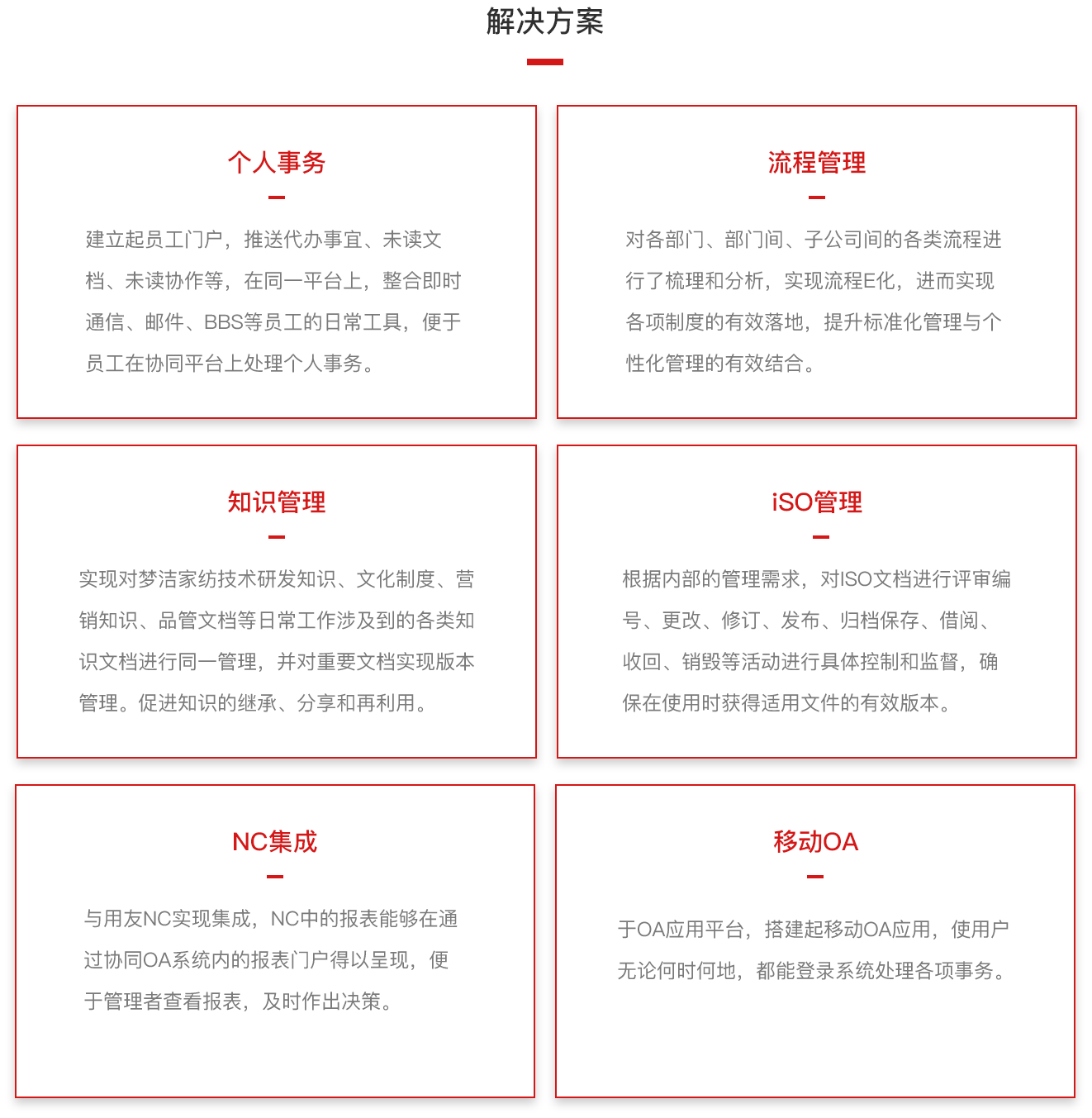 解决方案

个人事务

建立起员工门户，推送代办事宜、未读文档、未读协作等，在同一平台上，整合即时通信、邮件、BBS等员工的日常工具，便于员工在协同平台上处理个人事务。

流程管理

对各部门、部门间、子公司间的各类流程进行了梳理和分析，实现流程E化，进而实现各项制度的有效落地，提升标准化管理与个性化管理的有效结合。

知识管理

实现对梦洁家纺技术研发知识、文化制度、营销知识、品管文档等日常工作涉及到的各类知识文档进行同一管理，并对重要文档实现版本管理。促进知识的继承、分享和再利用。

iSO管理

根据内部的管理需求，对ISO文档进行评审编号、更改、修订、发布、归档保存、借阅、收回、销毁等活动进行具体控制和监督，确保在使用时获得适用文件的有效版本。

NC集成

与用友NC实现集成，NC中的报表能够在通过协同OA系统内的报表门户得以呈现，便于管理者查看报表，及时作出决策。

移动OA

于OA应用平台，搭建起移动OA应用，使用户无论何时何地，都能登录系统处理各项事务。